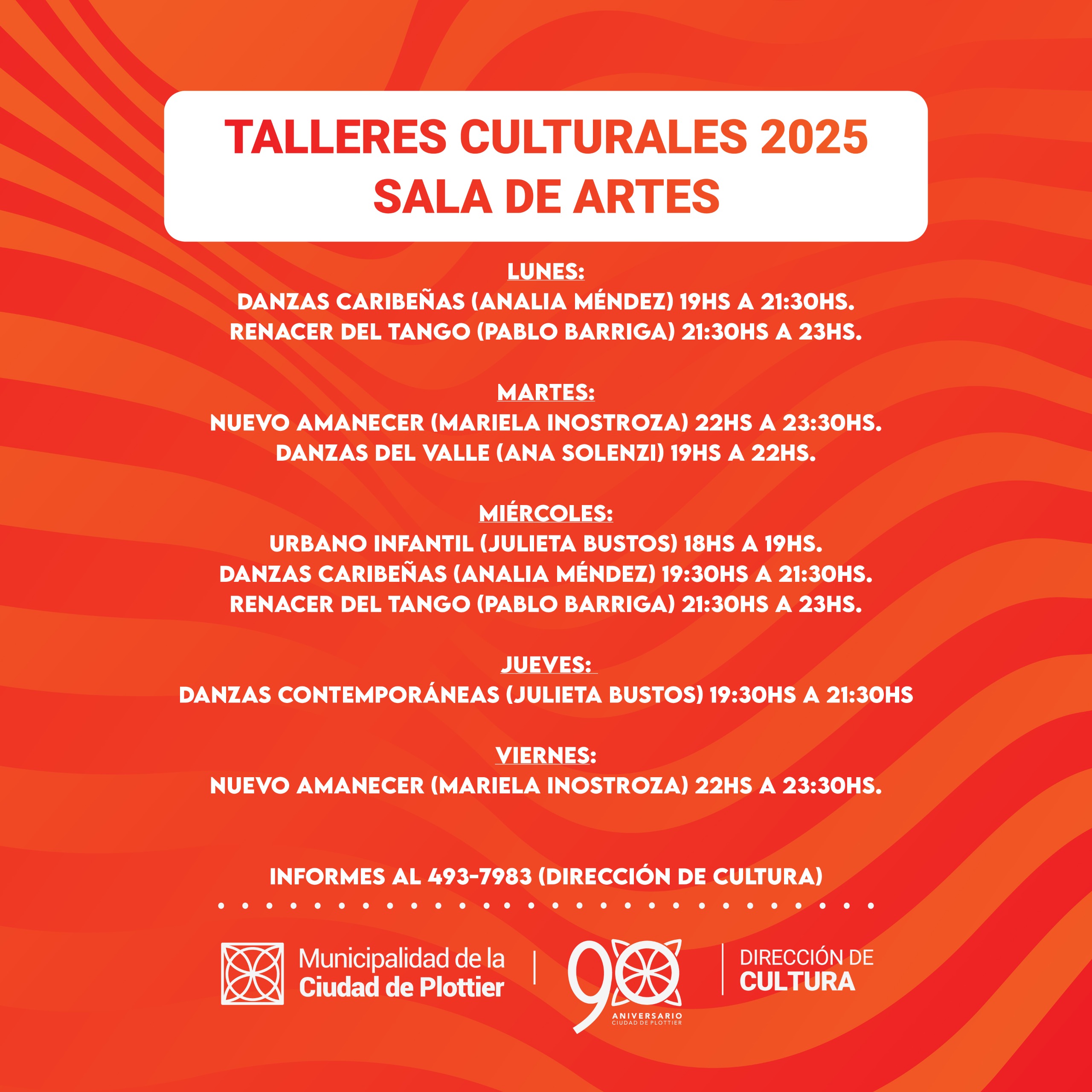 TALLERES CULTURALES 2025
SALA DE ARTES

LUNES:
DANZAS CARIBEÑAS (ANALIA MÉNDEZ) 19HS A 21:30HS.
RENACER DEL TANGO (PABLO BARRIGA) 21:30HS A 23HS.

MARTES:
NUEVO AMANECER (MARIELA INOSTROZA) 22HS A 23:30HS.
DANZAS DEL VALLE (ANA SOLENZI) 19HS A 22HS.

MIÉRCOLES:
URBANO INFANTIL (JULIETA BUSTOS) 18HS A 19HS.
DANZAS CARIBEÑAS (ANALIA MÉNDEZ) 19:30HS A 21:30HS.
RENACER DEL TANGO (PABLO BARRIGA) 21:30HS A 23HS.

JUEVES:
DANZAS CONTEMPORÁNEAS (JULIETA BUSTOS) 19:30HS A 21:30HS

VIERNES:
NUEVO AMANECER (MARIELA INOSTROZA) 22HS A 23:30HS.

INFORMES AL 493-7983 (DIRECCIÓN DE CULTURA)

Municipalidad de la
Ciudad de Plottier

90
ANIVERSARIO
CIUDAD DE PLOTTIER

DIRECCIÓN DE
CULTURA